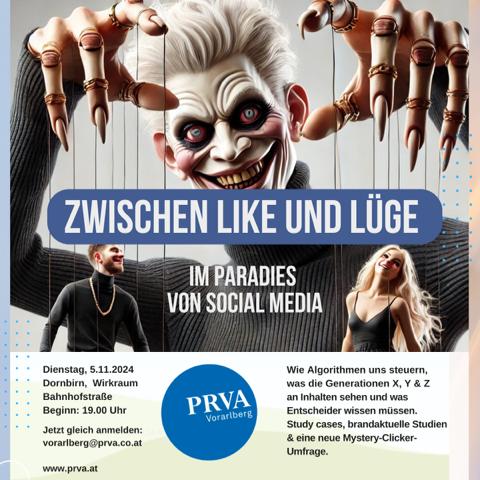 ZWISCHEN LIKE UND LÜGE

IM PARADIES
VON SOCIAL MEDIA

Dienstag, 5.11.2024
Dornbirn, Wirkraum
Bahnhofstraße
Beginn: 19.00 Uhr

Jetzt gleich anmelden:
vorarlberg@prva.co.at

www.prva.at

PRVA
Vorarlberg

Wie Algorithmen uns steuern, was die Generationen X, Y & Z an Inhalten sehen und was Entscheider wissen müssen. Study cases, brandaktuelle Studien & eine neue Mystery-Clicker-Umfrage.